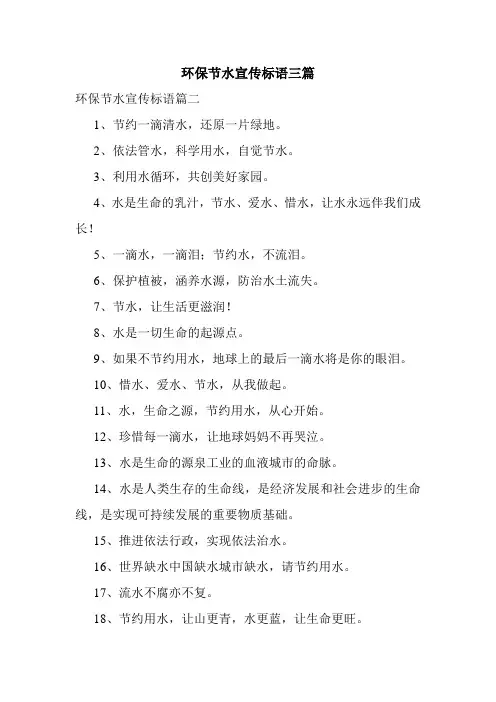 环保节水宣传标语三篇

环保节水宣传标语篇二

1、节约一滴清水，还原一片绿地。

2、依法管水，科学用水，自觉节水。

3、利用水循环，共创美好家园。

4、水是生命的乳汁，节水、爱水、惜水，让水永远伴我们成长！

5、一滴水，一滴泪；节约水，不流泪。

6、保护植被，涵养水源，防治水土流失。

7、节水，让生活更滋润！

8、水是一切生命的起源点。

9、如果不节约用水，地球上的最后一滴水将是你的眼泪。

10、惜水、爱水、节水，从我做起。

11、水，生命之源，节约用水，从心开始。

12、珍惜每一滴水，让地球妈妈不再哭泣。

13、水是生命的源泉工业的血液城市的命脉。

14、水是人类生存的生命线，是经济发展和社会进步的生命线，是实现可持续发展的重要物质基础。

15、推进依法行政，实现依法治水。

16、世界缺水中国缺水城市缺水，请节约用水。

17、流水不腐亦不复。

18、节约用水，让山更青，水更蓝，让生命更旺。